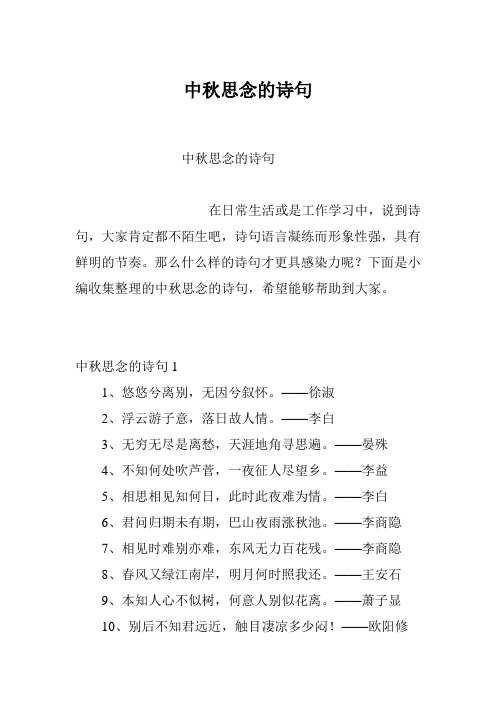 中秋思念的诗句

中秋思念的诗句

在日常生活或是工作学习中，说到诗句，大家肯定都不陌生吧，诗句语言凝练而形象性强，具有鲜明的节奏。那么什么样的诗句才更具感染力呢？下面是小编收集整理的中秋思念的诗句，希望能够帮助到大家。

中秋思念的诗句 1

1、悠悠兮离别，无因兮叙怀。——徐淑

2、浮云游子意，落日故人情。——李白

3、无穷无尽是离愁，天涯地角寻思遍。——晏殊

4、不知何处吹芦管，一夜征人尽望乡。——李益

5、相思相见知何日，此时此夜难为情。——李白

6、君问归期未有期，巴山夜雨涨秋池。——李商隐

7、相见时难别亦难，东风无力百花残。——李商隐

8、春风又绿江南岸，明月何时照我还。——王安石

9、本知人心不似树，何意人别似花离。——萧子显

10、别后不知君远近，触目凄凉多少闷！——欧阳修